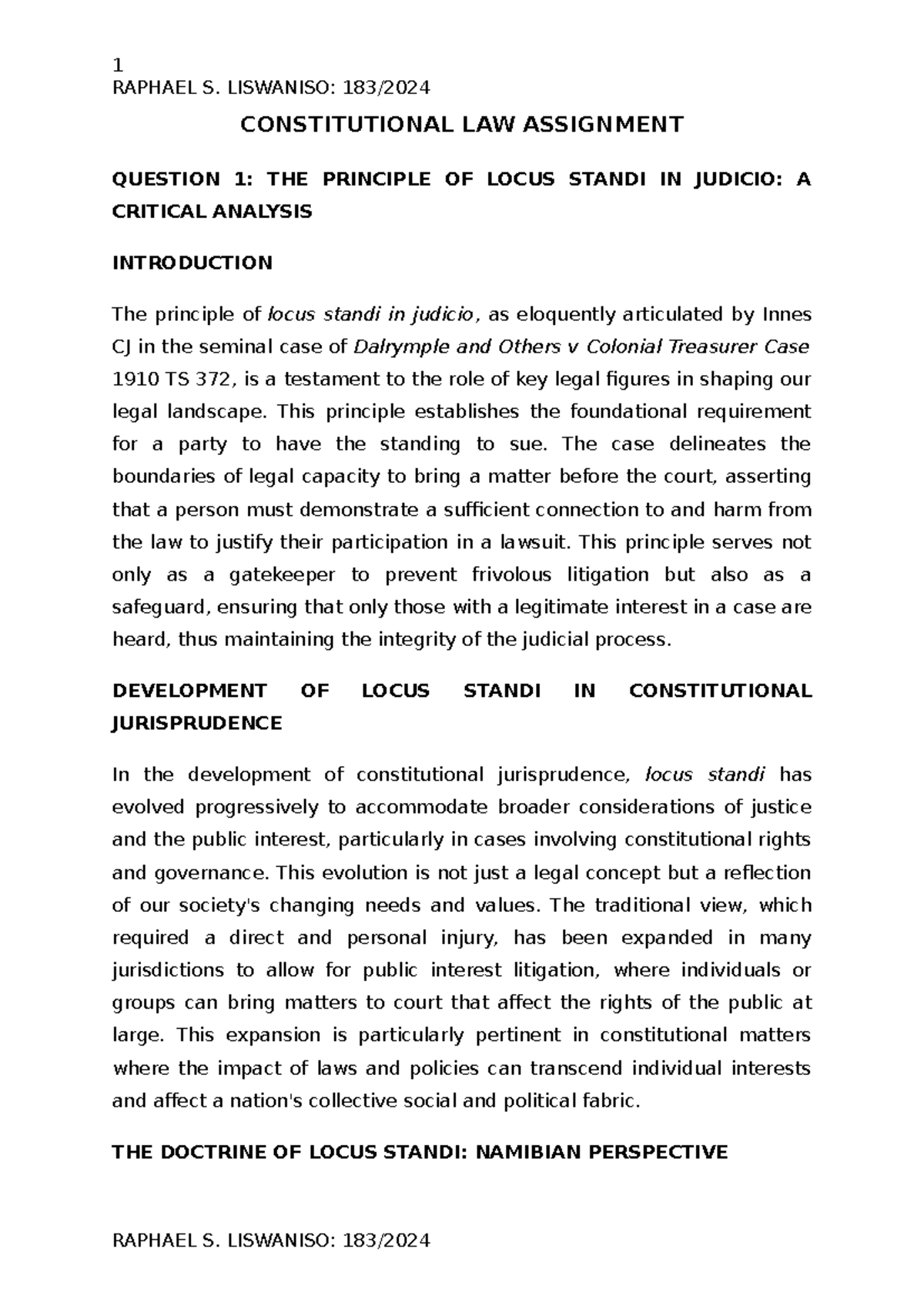 1
RAPHAEL S. LISWANISO: 183/2024

CONSTITUTIONAL LAW ASSIGNMENT

QUESTION 1: THE PRINCIPLE OF LOCUS STANDI IN JUDICIO: A CRITICAL ANALYSIS

INTRODUCTION

The principle of locus standi in judicio, as eloquently articulated by Innes CJ in the seminal case of Dalrymple and Others v Colonial Treasurer Case 1910 TS 372, is a testament to the role of key legal figures in shaping our legal landscape. This principle establishes the foundational requirement for a party to have the standing to sue. The case delineates the boundaries of legal capacity to bring a matter before the court, asserting that a person must demonstrate a sufficient connection to and harm from the law to justify their participation in a lawsuit. This principle serves not only as a gatekeeper to prevent frivolous litigation but also as a safeguard, ensuring that only those with a legitimate interest in a case are heard, thus maintaining the integrity of the judicial process.

DEVELOPMENT OF LOCUS STANDI IN CONSTITUTIONAL JURISPRUDENCE

In the development of constitutional jurisprudence, locus standi has evolved progressively to accommodate broader considerations of justice and the public interest, particularly in cases involving constitutional rights and governance. This evolution is not just a legal concept but a reflection of our society's changing needs and values. The traditional view, which required a direct and personal injury, has been expanded in many jurisdictions to allow for public interest litigation, where individuals or groups can bring matters to court that affect the rights of the public at large. This expansion is particularly pertinent in constitutional matters where the impact of laws and policies can transcend individual interests and affect a nation's collective social and political fabric.

THE DOCTRINE OF LOCUS STANDI: NAMIBIAN PERSPECTIVE

RAPHAEL S. LISWANISO: 183/2024